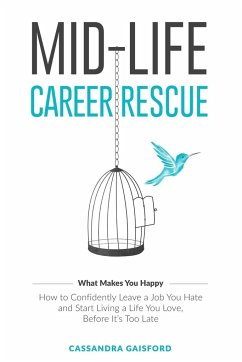 MID-LIFE
CAREER RESCUE

What Makes You Happy

How to Confidently Leave a Job You Hate and Start Living a Life You Love, Before It's Too Late

CASSANDRA GAISFORD